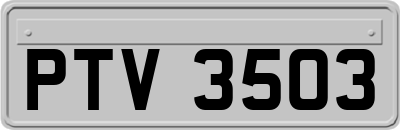 PTV 3503